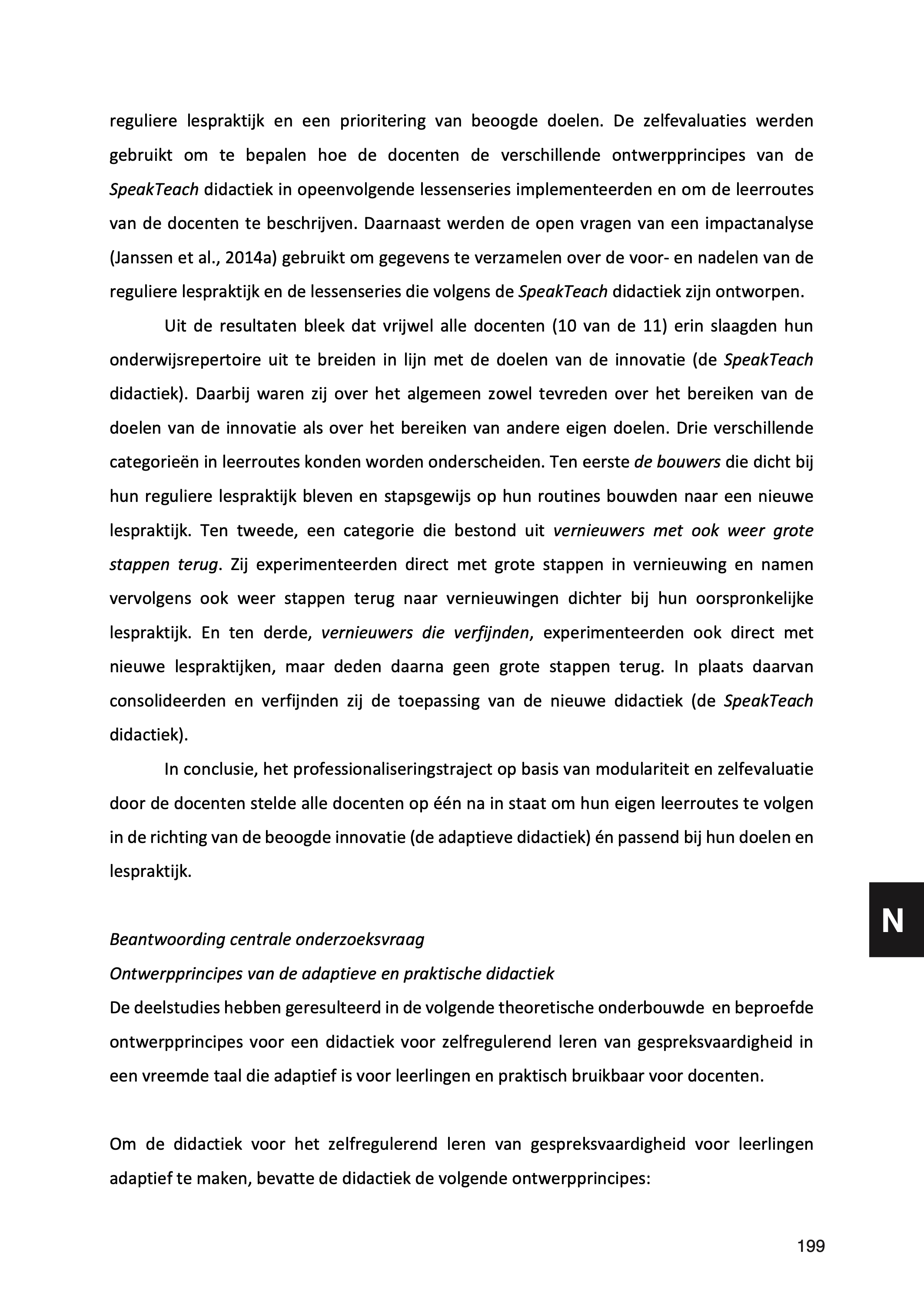 reguliere lespraktijk en een prioritering van beoogde doelen. De zelfevaluaties werden gebruikt om te bepalen hoe de docenten de verschillende ontwerpprincipes van de SpeakTeach didactiek in opeenvolgende lessenseries implementeerden en om de leerroutes van de docenten te beschrijven. Daarnaast werden de open vragen van een impactanalyse (Janssen et al., 2014a) gebruikt om gegevens te verzamelen over de voor- en nadelen van de reguliere lespraktijk en de lessenseries die volgens de SpeakTeach didactiek zijn ontworpen.

Uit de resultaten bleek dat vrijwel alle docenten (10 van de 11) erin slaagden hun onderwijsrepertoire uit te breiden in lijn met de doelen van de innovatie (de SpeakTeach didactiek). Daarbij waren zij over het algemeen zowel tevreden over het bereiken van de doelen van de innovatie als over het bereiken van andere eigen doelen. Drie verschillende categorieën in leerroutes konden worden onderscheiden. Ten eerste de bouwers die dicht bij hun reguliere lespraktijk bleven en stapsgewijs op hun routines bouwden naar een nieuwe lespraktijk. Ten tweede, een categorie die bestond uit vernieuwers met ook weer grote stappen terug. Zij experimenteerden direct met grote stappen in vernieuwing en namen vervolgens ook weer stappen terug naar vernieuwingen dichter bij hun oorspronkelijke lespraktijk. En ten derde, vernieuwers die verfijnden, experimenteerden ook direct met nieuwe lespraktijken, maar deden daarna geen grote stappen terug. In plaats daarvan consolideerden en verfijnden zij de toepassing van de nieuwe didactiek (de SpeakTeach didactiek).

In conclusie, het professionaliseringstraject op basis van modulariteit en zelfevaluatie door de docenten stelde alle docenten op één na in staat om hun eigen leerroutes te volgen in de richting van de beoogde innovatie (de adaptieve didactiek) én passend bij hun doelen en lespraktijk.

N

Beantwoording centrale onderzoeksvraag
Ontwerpprincipes van de adaptieve en praktische didactiek
De deelstudies hebben geresulteerd in de volgende theoretische onderbouwde en beproefde ontwerpprincipes voor een didactiek voor zelfregulerend leren van gespreksvaardigheid in een vreemde taal die adaptief is voor leerlingen en praktisch bruikbaar voor docenten.

Om de didactiek voor het zelfregulerend leren van gespreksvaardigheid voor leerlingen adaptief te maken, bevatte de didactiek de volgende ontwerpprincipes:

199